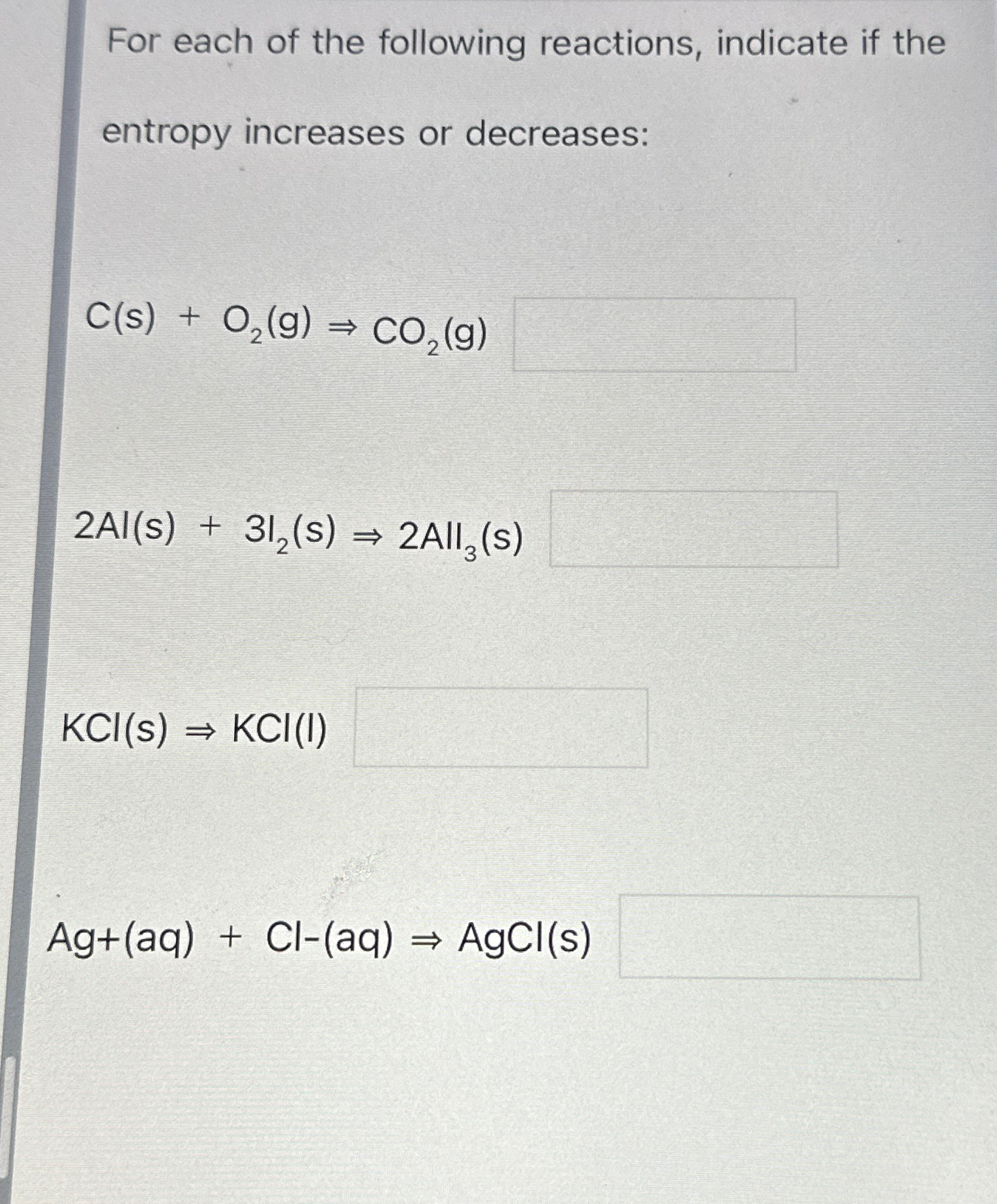 For each of the following reactions, indicate if the entropy increases or decreases:

$C(s) + O_2(g) \Rightarrow CO_2(g)$

$2Al(s) + 3I_2(s) \Rightarrow 2AlI_3(s)$

$KCl(s) \Rightarrow KCl(l)$

$Ag+(aq) + Cl-(aq) \Rightarrow AgCl(s)$